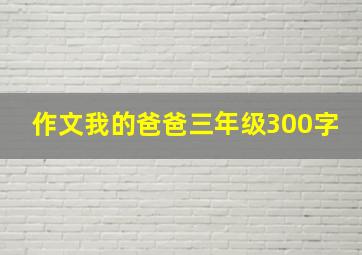 作文我的爸爸三年级300字